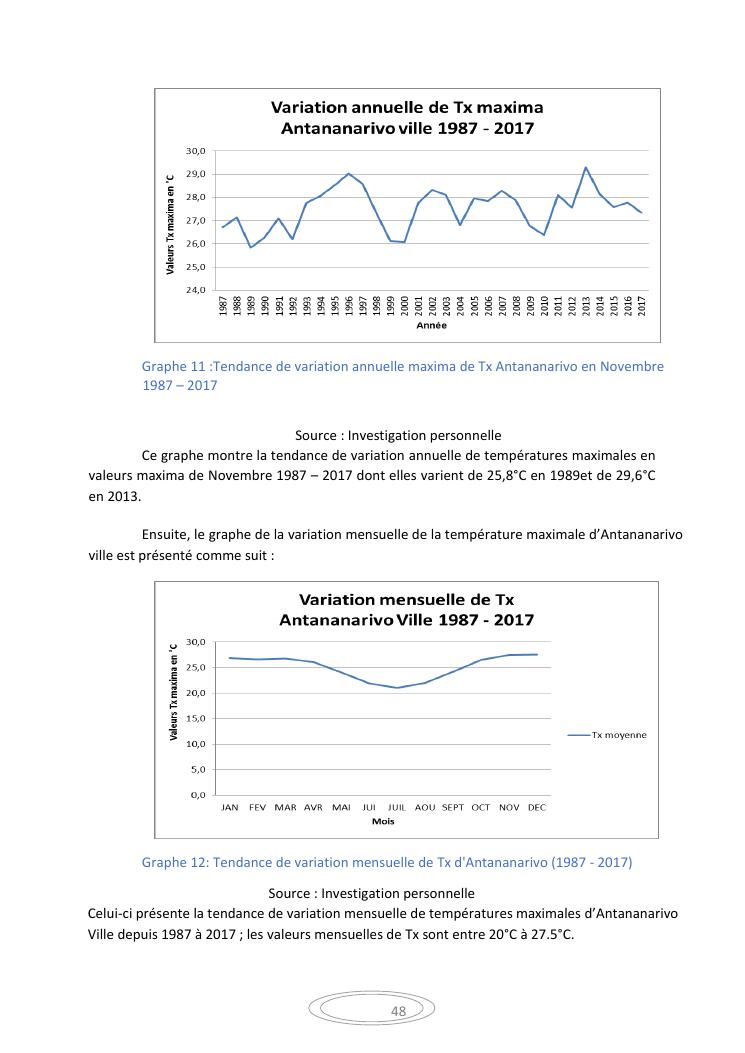 Variation annuelle de Tx maxima
Antananarivo ville 1987 - 2017

Valeurs Tx maxima en °C

30,0
29,0
28,0
27,0
26,0
25,0
24,0

1987 1988 1989 1990 1991 1992 1993 1994 1995 1996 1997 1998 1999 2000 2001 2002 2003 2004 2005 2006 2007 2008 2009 2010 2011 2012 2013 2014 2015 2016 2017

Année

Graphe 11 :Tendance de variation annuelle maxima de Tx Antananarivo en Novembre 1987 – 2017

Source : Investigation personnelle

Ce graphe montre la tendance de variation annuelle de températures maximales en valeurs maxima de Novembre 1987 – 2017 dont elles varient de 25,8°C en 1989et de 29,6°C en 2013.

Ensuite, le graphe de la variation mensuelle de la température maximale d'Antananarivo ville est présenté comme suit :

Variation mensuelle de Tx
Antananarivo Ville 1987 - 2017

Valeurs Tx maxima en °C

30,0
25,0
20,0
15,0
10,0
5,0
0,0

JAN FEV MAR AVR MAI JUI JUIL AOU SEPT OCT NOV DEC

Mois

Tx moyenne

Graphe 12: Tendance de variation mensuelle de Tx d'Antananarivo (1987 - 2017)

Source : Investigation personnelle

Celui-ci présente la tendance de variation mensuelle de températures maximales d'Antananarivo Ville depuis 1987 à 2017 ; les valeurs mensuelles de Tx sont entre 20°C à 27.5°C.

48